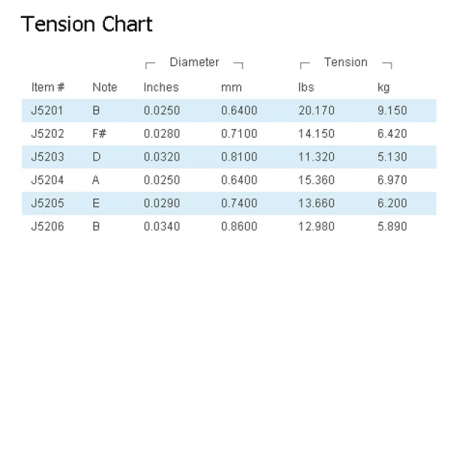 Tension Chart

| | | Diameter | | Tension | |
|---|---|---|---|---|---|
| Item # | Note | Inches | mm | lbs | kg |
| J5201 | B | 0.0250 | 0.6400 | 20.170 | 9.150 |
| J5202 | F# | 0.0280 | 0.7100 | 14.150 | 6.420 |
| J5203 | D | 0.0320 | 0.8100 | 11.320 | 5.130 |
| J5204 | A | 0.0250 | 0.6400 | 15.360 | 6.970 |
| J5205 | E | 0.0290 | 0.7400 | 13.660 | 6.200 |
| J5206 | B | 0.0340 | 0.8600 | 12.980 | 5.890 |